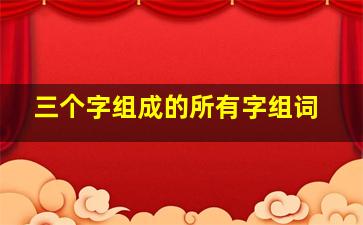 三个字组成的所有字组词